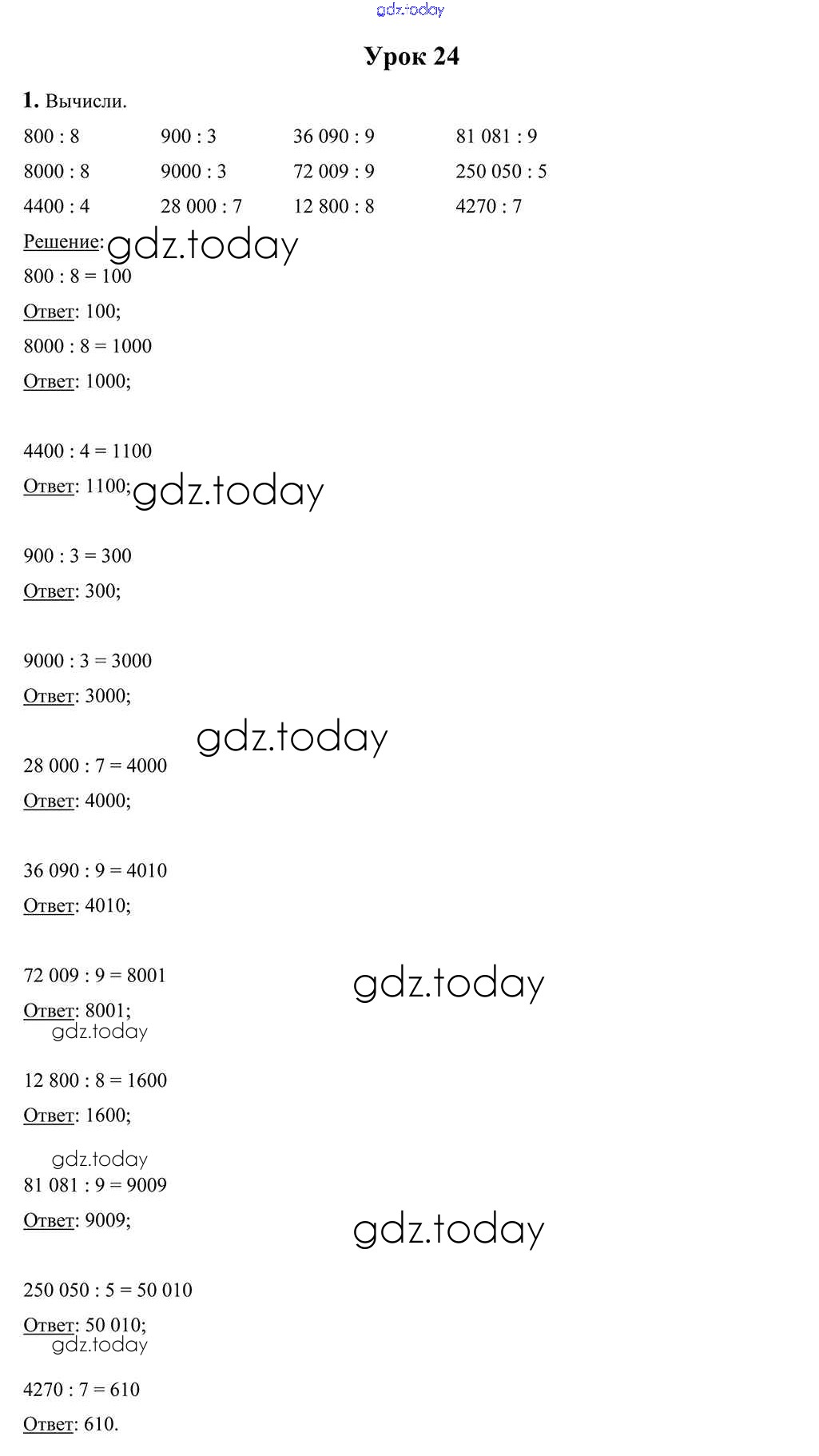 gdz.today

Урок 24

1. Вычисли.

| 800 : 8 | 900 : 3 | 36 090 : 9 | 81 081 : 9 |
|---|---|---|---|
| 8000 : 8 | 9000 : 3 | 72 009 : 9 | 250 050 : 5 |
| 4400 : 4 | 28 000 : 7 | 12 800 : 8 | 4270 : 7 |

Решение: gdz.today

800 : 8 = 100

Ответ: 100;

8000 : 8 = 1000

Ответ: 1000;

4400 : 4 = 1100

Ответ: 1100; gdz.today

900 : 3 = 300

Ответ: 300;

9000 : 3 = 3000

Ответ: 3000;

gdz.today

28 000 : 7 = 4000

Ответ: 4000;

36 090 : 9 = 4010

Ответ: 4010;

72 009 : 9 = 8001

gdz.today

Ответ: 8001;

gdz.today

12 800 : 8 = 1600

Ответ: 1600;

gdz.today

81 081 : 9 = 9009

Ответ: 9009;

gdz.today

250 050 : 5 = 50 010

Ответ: 50 010;

gdz.today

4270 : 7 = 610

Ответ: 610.